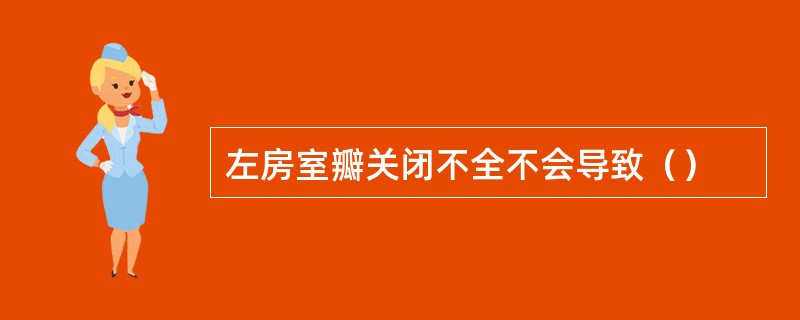 左房室瓣关闭不全不会导致（）